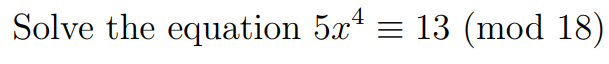 Solve the equation $5x^4 \equiv 13 \pmod{18}$